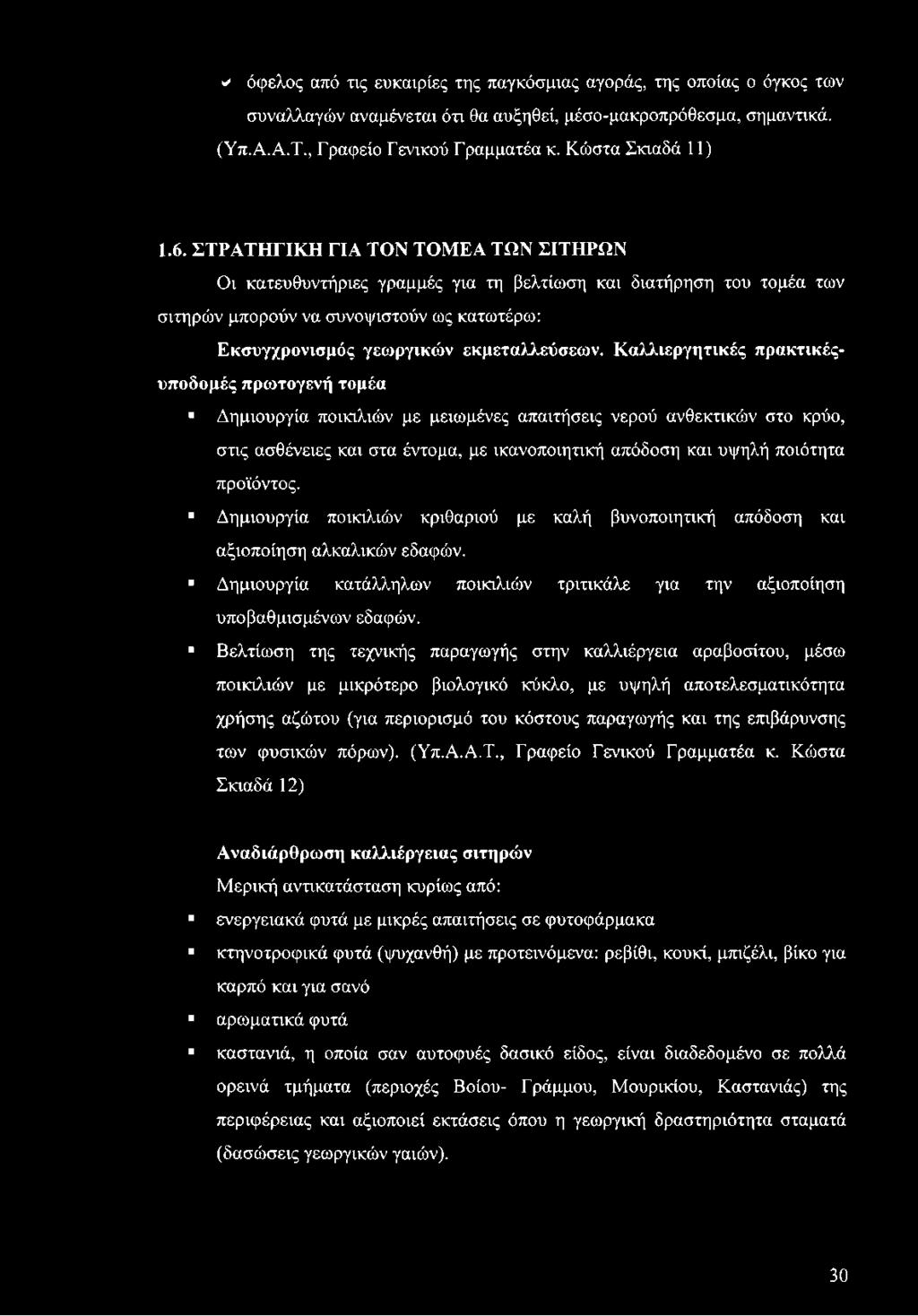 ✓ όφελος από τις ευκαιρίες της παγκόσμιας αγοράς, της οποίας ο όγκος των συναλλαγών αναμένεται ότι θα αυξηθεί, μέσο-μακροπρόθεσμα, σημαντικά. (Υπ.Α.Α.Τ., Γραφείο Γενικού Γραμματέα κ. Κώστα Σκιαδά 11)

1.6. ΣΤΡΑΤΗΓΙΚΗ ΓΙΑ ΤΟΝ ΤΟΜΕΑ ΤΩΝ ΣΙΤΗΡΩΝ

Οι κατευθυντήριες γραμμές για τη βελτίωση και διατήρηση του τομέα των σιτηρών μπορούν να συνοψιστούν ως κατωτέρω:

Εκσυγχρονισμός γεωργικών εκμεταλλεύσεων. Καλλιεργητικές πρακτικές-υποδομές πρωτογενή τομέα

▪ Δημιουργία ποικιλιών με μειωμένες απαιτήσεις νερού ανθεκτικών στο κρύο, στις ασθένειες και στα έντομα, με ικανοποιητική απόδοση και υψηλή ποιότητα προϊόντος.

▪ Δημιουργία ποικιλιών κριθαριού με καλή βυνοποιητική απόδοση και αξιοποίηση αλκαλικών εδαφών.

▪ Δημιουργία κατάλληλων ποικιλιών τριτικάλε για την αξιοποίηση υποβαθμισμένων εδαφών.

▪ Βελτίωση της τεχνικής παραγωγής στην καλλιέργεια αραβοσίτου, μέσω ποικιλιών με μικρότερο βιολογικό κύκλο, με υψηλή αποτελεσματικότητα χρήσης αζώτου (για περιορισμό του κόστους παραγωγής και της επιβάρυνσης των φυσικών πόρων). (Υπ.Α.Α.Τ., Γραφείο Γενικού Γραμματέα κ. Κώστα Σκιαδά 12)

Αναδιάρθρωση καλλιέργειας σιτηρών

Μερική αντικατάσταση κυρίως από:

▪ ενεργειακά φυτά με μικρές απαιτήσεις σε φυτοφάρμακα

▪ κτηνοτροφικά φυτά (ψυχανθή) με προτεινόμενα: ρεβίθι, κουκί, μπιζέλι, βίκο για καρπό και για σανό

▪ αρωματικά φυτά

▪ καστανιά, η οποία σαν αυτοφυές δασικό είδος, είναι διαδεδομένο σε πολλά ορεινά τμήματα (περιοχές Βοίου- Γράμμου, Μουρικίου, Καστανιάς) της περιφέρειας και αξιοποιεί εκτάσεις όπου η γεωργική δραστηριότητα σταματά (δασώσεις γεωργικών γαιών).

30